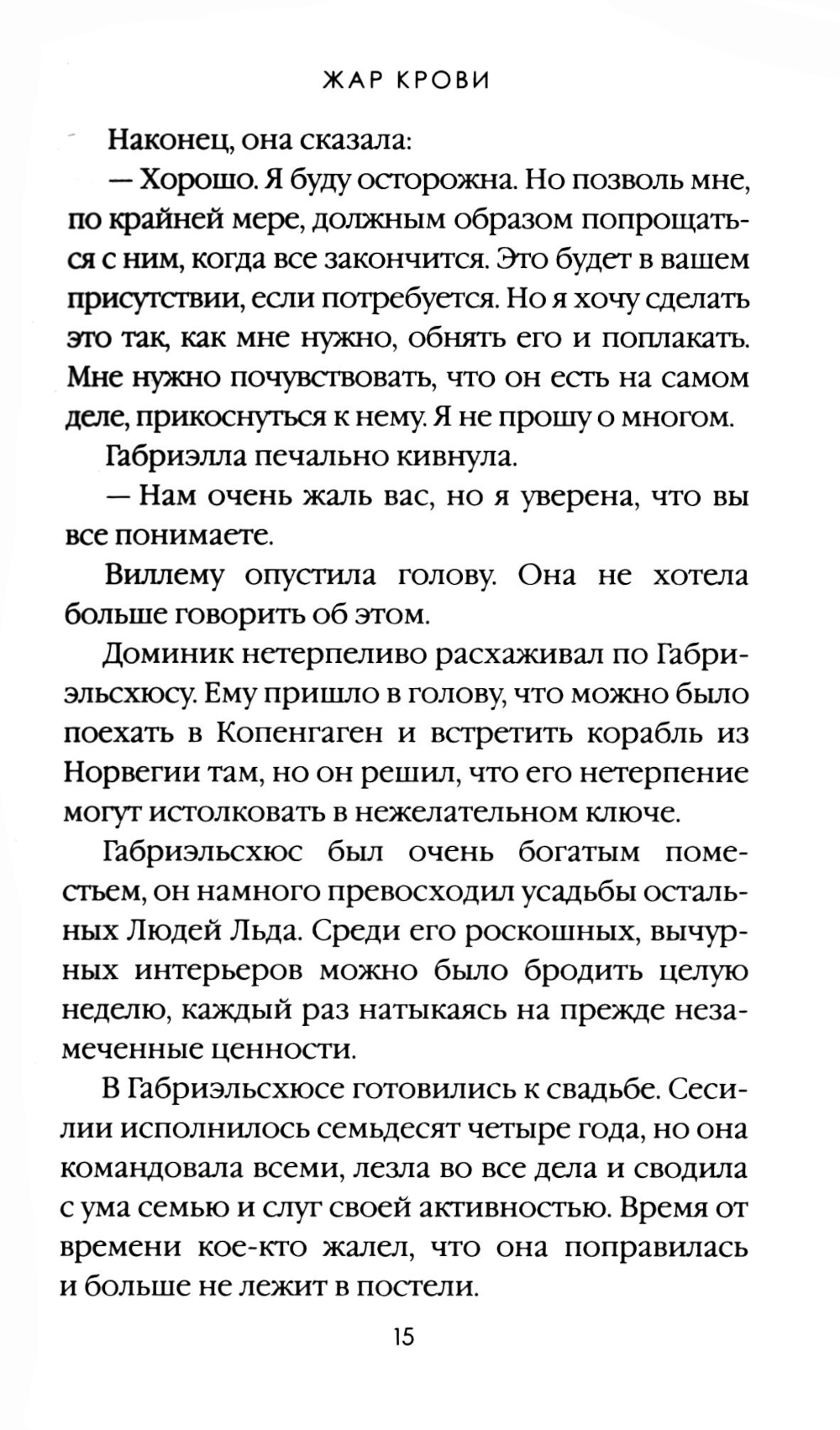 ЖАР КРОВИ

Наконец, она сказала:

— Хорошо. Я буду осторожна. Но позволь мне, по крайней мере, должным образом попрощаться с ним, когда все закончится. Это будет в вашем присутствии, если потребуется. Но я хочу сделать это так, как мне нужно, обнять его и поплакать. Мне нужно почувствовать, что он есть на самом деле, прикоснуться к нему. Я не прошу о многом.

Габриэлла печально кивнула.

— Нам очень жаль вас, но я уверена, что вы все понимаете.

Виллему опустила голову. Она не хотела больше говорить об этом.

Доминик нетерпеливо расхаживал по Габриэльсхюсу. Ему пришло в голову, что можно было поехать в Копенгаген и встретить корабль из Норвегии там, но он решил, что его нетерпение могут истолковать в нежелательном ключе.

Габриэльсхюс был очень богатым поместьем, он намного превосходил усадьбы остальных Людей Льда. Среди его роскошных, вычурных интерьеров можно было бродить целую неделю, каждый раз натыкаясь на прежде незамеченные ценности.

В Габриэльсхюсе готовились к свадьбе. Сесилии исполнилось семьдесят четыре года, но она командовала всеми, лезла во все дела и сводила с ума семью и слуг своей активностью. Время от времени кое-кто жалел, что она поправилась и больше не лежит в постели.

15